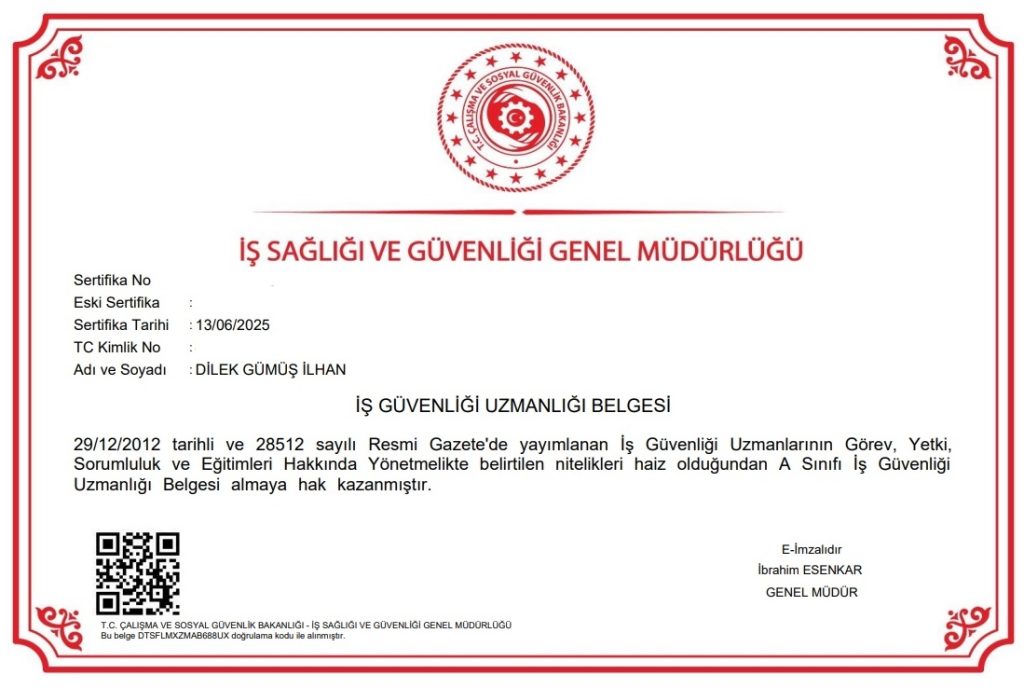 T.C. ÇALIŞMA VE SOSYAL GÜVENLİK BAKANLIĞI

İŞ SAĞLIĞI VE GÜVENLİĞİ GENEL MÜDÜRLÜĞÜ

Sertifika No
Eski Sertifika :
Sertifika Tarihi : 13/06/2025
TC Kimlik No :
Adı ve Soyadı : DİLEK GÜMÜŞ İLHAN

İŞ GÜVENLİĞİ UZMANLIĞI BELGESİ

29/12/2012 tarihli ve 28512 sayılı Resmi Gazete'de yayımlanan İş Güvenliği Uzmanlarının Görev, Yetki, Sorumluluk ve Eğitimleri Hakkında Yönetmelikte belirtilen nitelikleri haiz olduğundan A Sınıfı İş Güvenliği Uzmanlığı Belgesi almaya hak kazanmıştır.

E-İmzalıdır
İbrahim ESENKAR
GENEL MÜDÜR

T.C. ÇALIŞMA VE SOSYAL GÜVENLİK BAKANLIĞI - İŞ SAĞLIĞI VE GÜVENLİĞİ GENEL MÜDÜRLÜĞÜ
Bu belge DTSFLMXZMAB688UX doğrulama kodu ile alınmıştır.